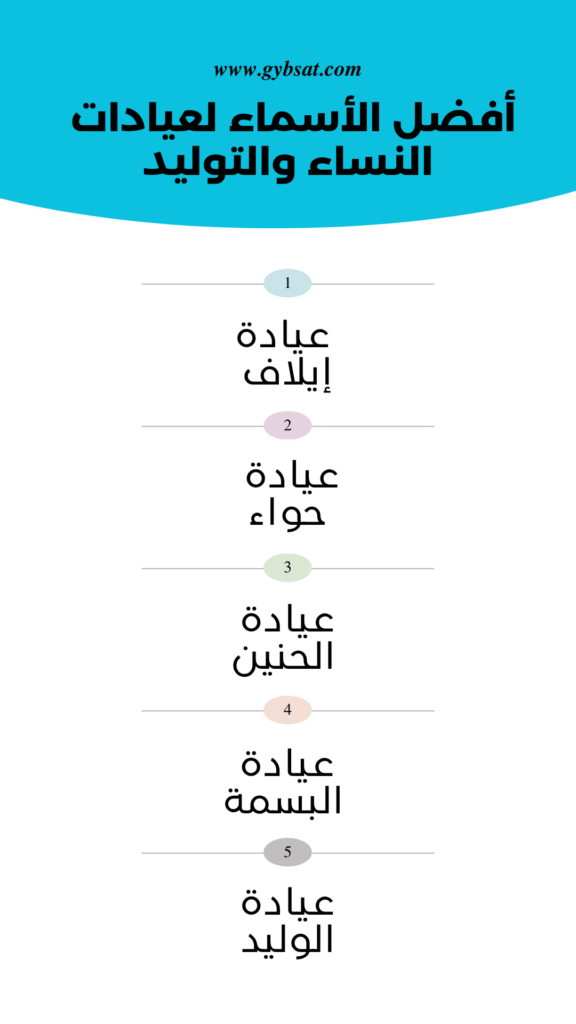 www.gybsat.com

أفضل الأسماء لعيادات النساء والتوليد

1

عيادة إيلاف

2

عيادة حواء

3

عيادة الحنين

4

عيادة البسمة

5

عيادة الوليد